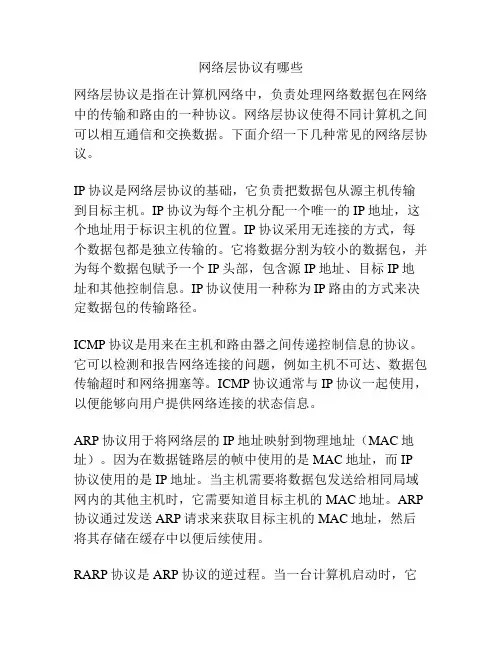 网络层协议有哪些

网络层协议是指在计算机网络中，负责处理网络数据包在网络中的传输和路由的一种协议。网络层协议使得不同计算机之间可以相互通信和交换数据。下面介绍一下几种常见的网络层协议。

IP 协议是网络层协议的基础，它负责把数据包从源主机传输到目标主机。IP 协议为每个主机分配一个唯一的 IP 地址，这个地址用于标识主机的位置。IP 协议采用无连接的方式，每个数据包都是独立传输的。它将数据分割为较小的数据包，并为每个数据包赋予一个 IP 头部，包含源 IP 地址、目标 IP 地址和其他控制信息。IP 协议使用一种称为 IP 路由的方式来决定数据包的传输路径。

ICMP 协议是用来在主机和路由器之间传递控制信息的协议。它可以检测和报告网络连接的问题，例如主机不可达、数据包传输超时和网络拥塞等。ICMP 协议通常与 IP 协议一起使用，以便能够向用户提供网络连接的状态信息。

ARP 协议用于将网络层的 IP 地址映射到物理地址（MAC 地址）。因为在数据链路层的帧中使用的是 MAC 地址，而 IP 协议使用的是 IP 地址。当主机需要将数据包发送给相同局域网内的其他主机时，它需要知道目标主机的 MAC 地址。ARP 协议通过发送 ARP 请求来获取目标主机的 MAC 地址，然后将其存储在缓存中以便后续使用。

RARP 协议是 ARP 协议的逆过程。当一台计算机启动时，它